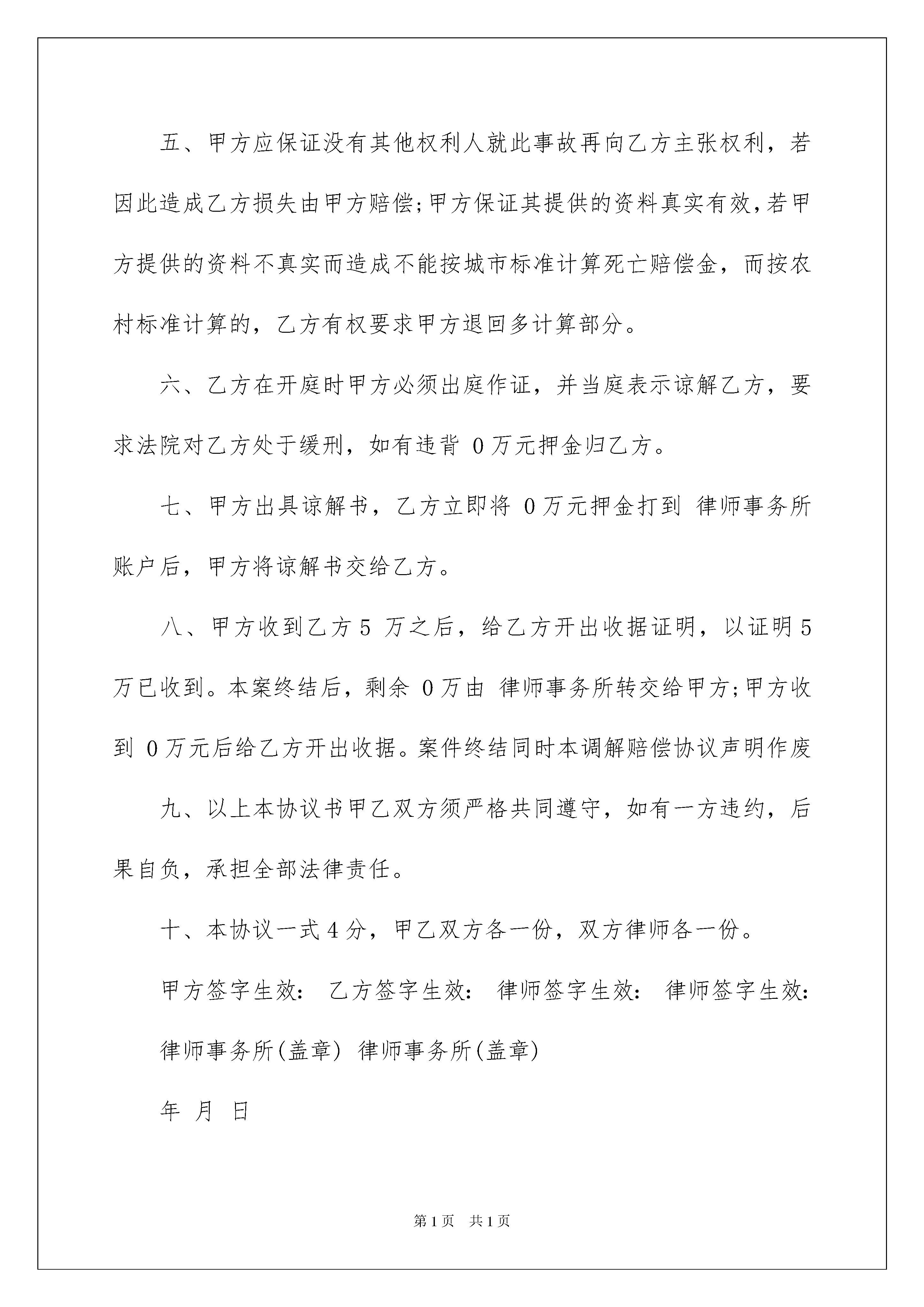 五、甲方应保证没有其他权利人就此事故再向乙方主张权利，若因此造成乙方损失由甲方赔偿;甲方保证其提供的资料真实有效,若甲方提供的资料不真实而造成不能按城市标准计算死亡赔偿金，而按农村标准计算的，乙方有权要求甲方退回多计算部分。

六、乙方在开庭时甲方必须出庭作证，并当庭表示谅解乙方，要求法院对乙方处于缓刑，如有违背 0万元押金归乙方。

七、甲方出具谅解书，乙方立即将 0万元押金打到 律师事务所账户后，甲方将谅解书交给乙方。

八、甲方收到乙方5 万之后，给乙方开出收据证明，以证明5万已收到。本案终结后，剩余 0万由 律师事务所转交给甲方;甲方收到 0万元后给乙方开出收据。案件终结同时本调解赔偿协议声明作废

九、以上本协议书甲乙双方须严格共同遵守，如有一方违约，后果自负，承担全部法律责任。

十、本协议一式4分，甲乙双方各一份，双方律师各一份。

甲方签字生效： 乙方签字生效： 律师签字生效： 律师签字生效：

律师事务所(盖章) 律师事务所(盖章)

年 月 日

第1页 共1页